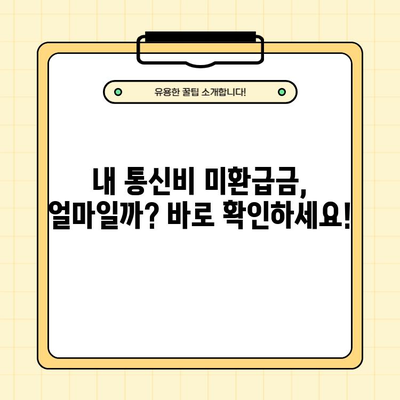 유용한 꿀팁 소개합니다!

내 통신비 미환급금, 얼마일까? 바로 확인하세요!